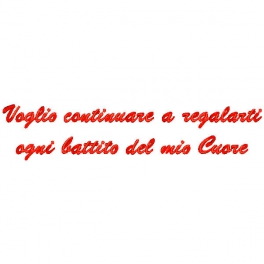 Voglio continuare a regalarti ogni battito del mio Cuore